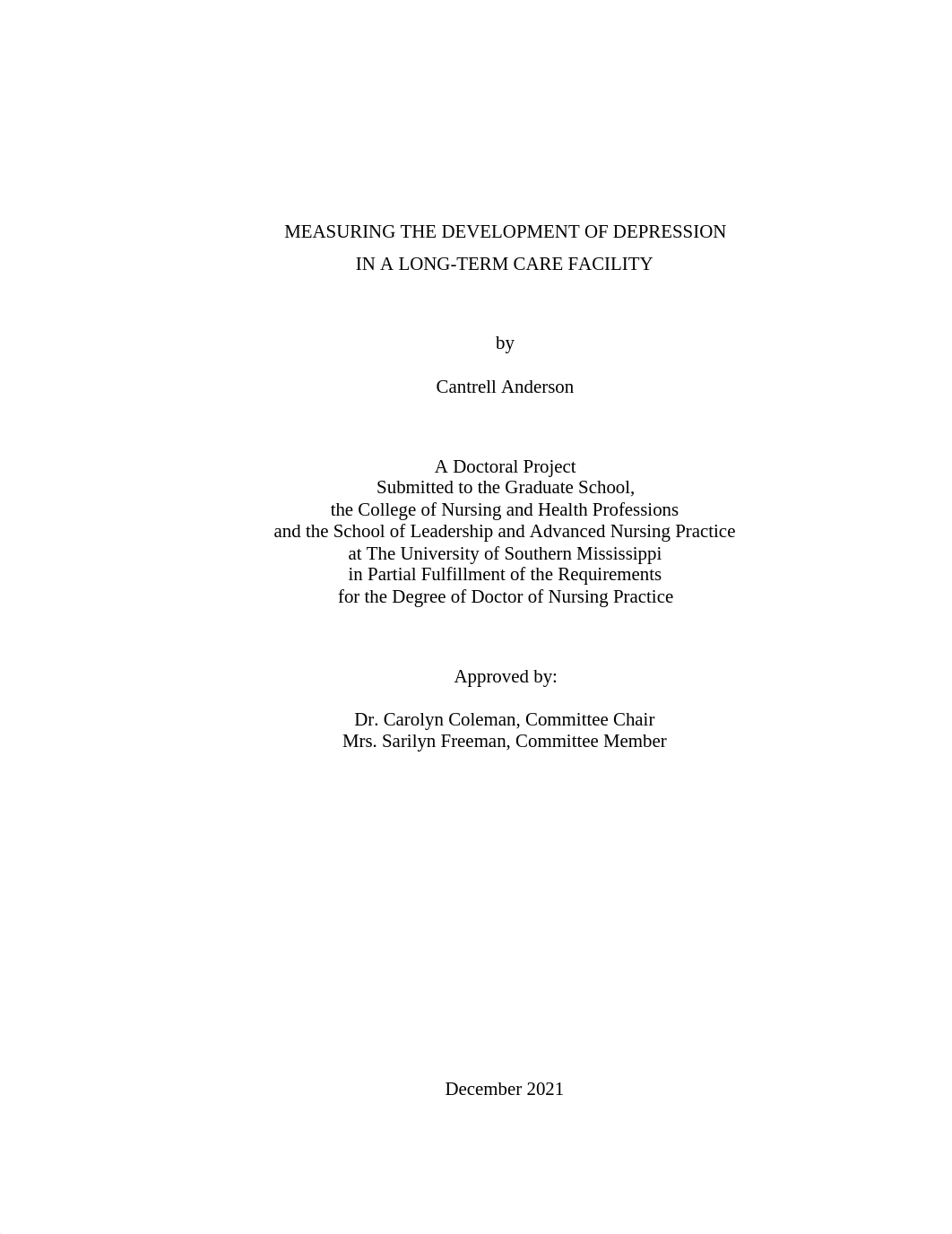 MEASURING THE DEVELOPMENT OF DEPRESSION
IN A LONG-TERM CARE FACILITY

by

Cantrell Anderson

A Doctoral Project
Submitted to the Graduate School,
the College of Nursing and Health Professions
and the School of Leadership and Advanced Nursing Practice
at The University of Southern Mississippi
in Partial Fulfillment of the Requirements
for the Degree of Doctor of Nursing Practice

Approved by:

Dr. Carolyn Coleman, Committee Chair
Mrs. Sarilyn Freeman, Committee Member

December 2021